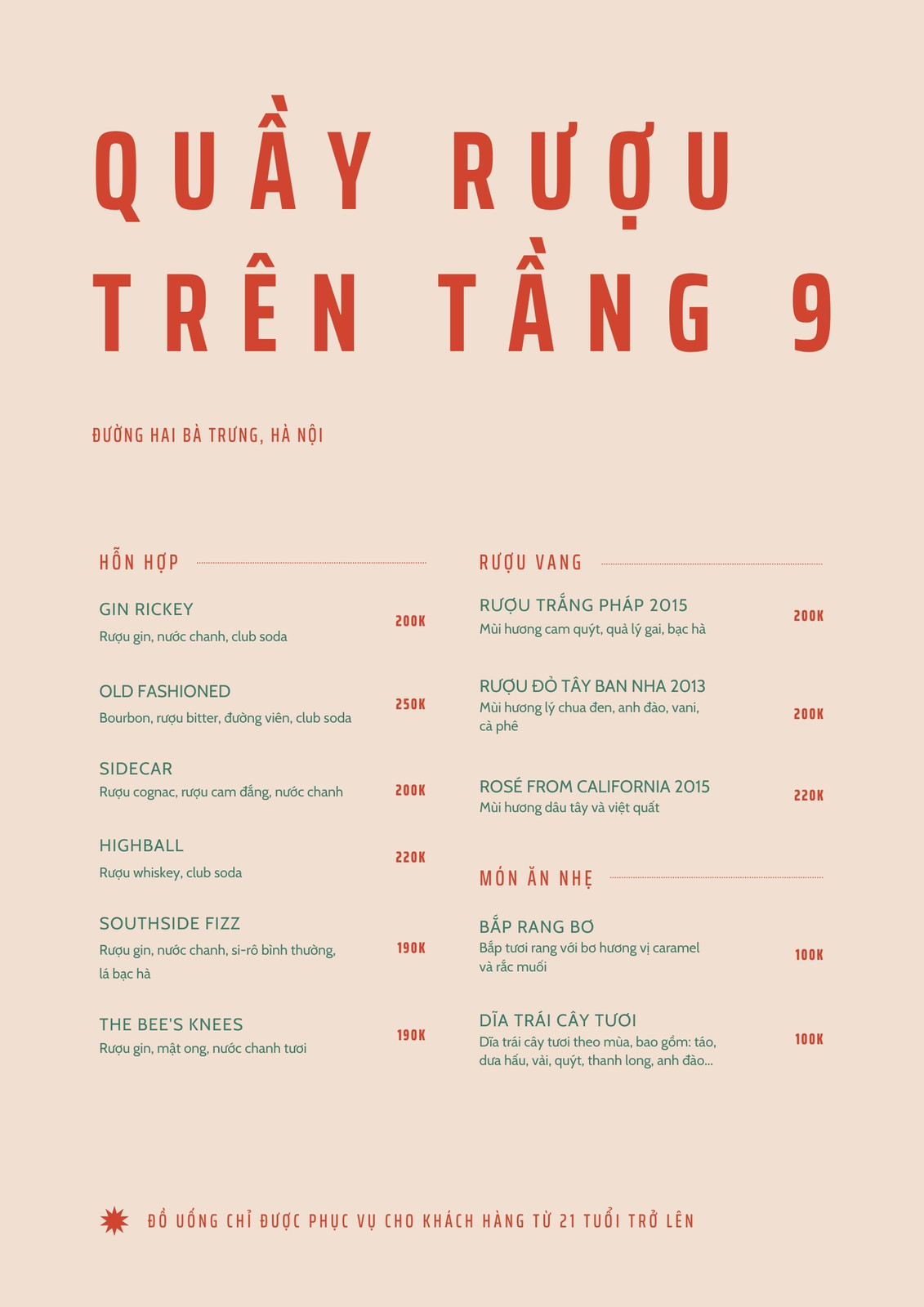 QUẦY RƯỢU TRÊN TẦNG 9

ĐƯỜNG HAI BÀ TRƯNG, HÀ NỘI

HỖN HỢP

GIN RICKEY
Rượu gin, nước chanh, club soda
200K

OLD FASHIONED
Bourbon, rượu bitter, đường viên, club soda
250K

SIDECAR
Rượu cognac, rượu cam đắng, nước chanh
200K

HIGHBALL
Rượu whiskey, club soda
220K

SOUTHSIDE FIZZ
Rượu gin, nước chanh, si-rô bình thường, lá bạc hà
190K

THE BEE'S KNEES
Rượu gin, mật ong, nước chanh tươi
190K

RƯỢU VANG

RƯỢU TRẮNG PHÁP 2015
Mùi hương cam quýt, quả lý gai, bạc hà
200K

RƯỢU ĐỎ TÂY BAN NHA 2013
Mùi hương lý chua đen, anh đào, vani, cà phê
200K

ROSÉ FROM CALIFORNIA 2015
Mùi hương dâu tây và việt quất
220K

MÓN ĂN NHẸ

BẮP RANG BƠ
Bắp tươi rang với bơ hương vị caramel và rắc muối
100K

DĨA TRÁI CÂY TƯƠI
Dĩa trái cây tươi theo mùa, bao gồm: táo, dưa hấu, vải, quýt, thanh long, anh đào...
100K

ĐỒ UỐNG CHỈ ĐƯỢC PHỤC VỤ CHO KHÁCH HÀNG TỪ 21 TUỔI TRỞ LÊN